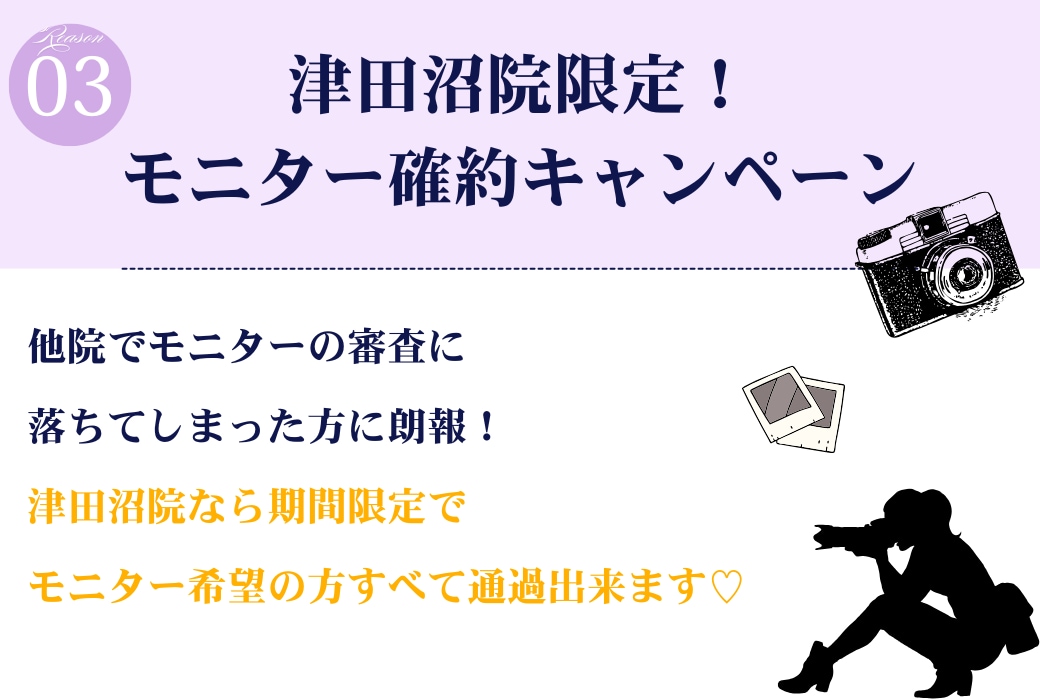 Reason
03

津田沼院限定！
モニター確約キャンペーン

他院でモニターの審査に
落ちてしまった方に朗報！
津田沼院なら期間限定で
モニター希望の方すべて通過出来ます♡